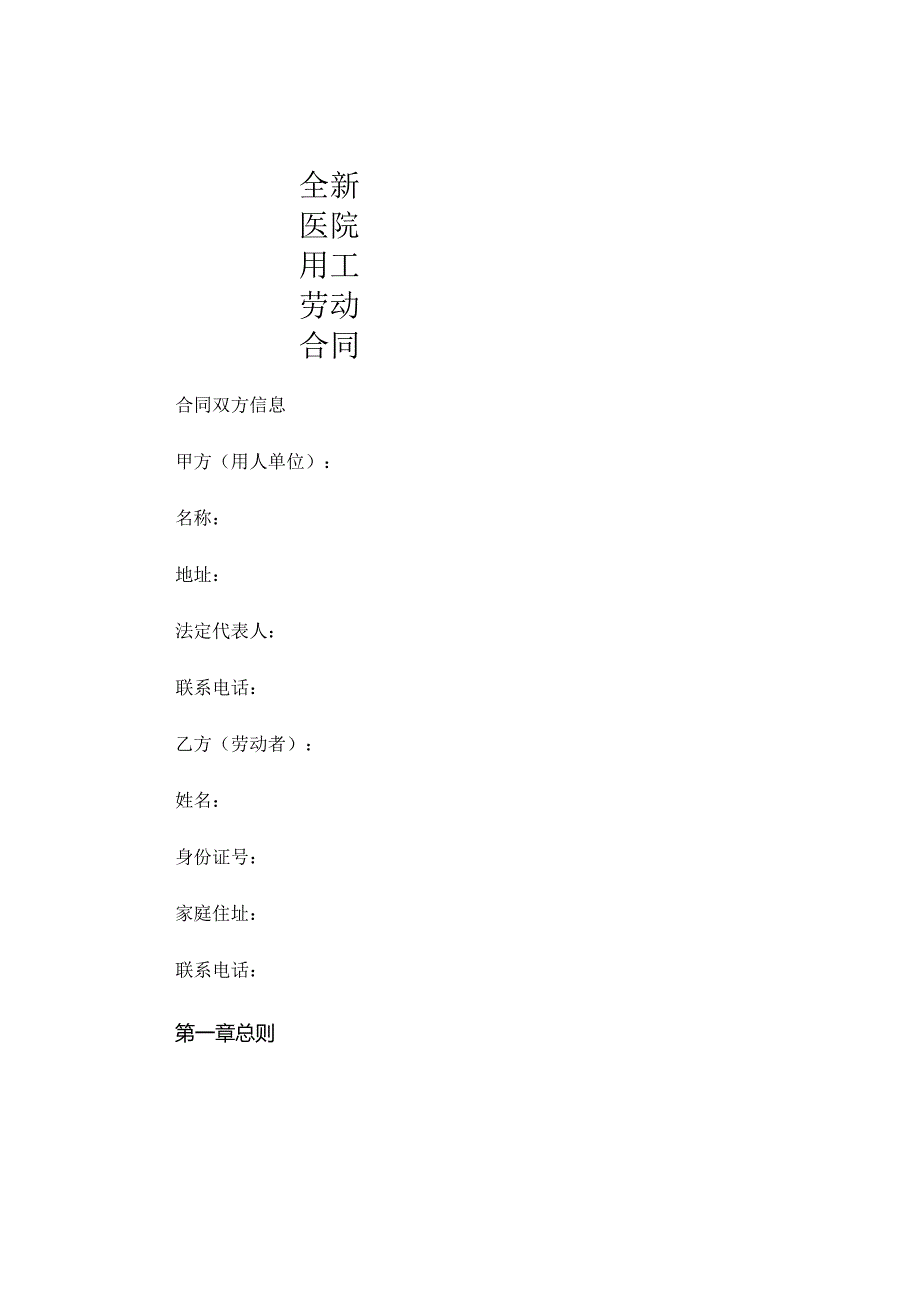 全新医院用工劳动合同

合同双方信息

甲方（用人单位）：

名称：

地址：

法定代表人：

联系电话：

乙方（劳动者）：

姓名：

身份证号：

家庭住址：

联系电话：

第一章总则